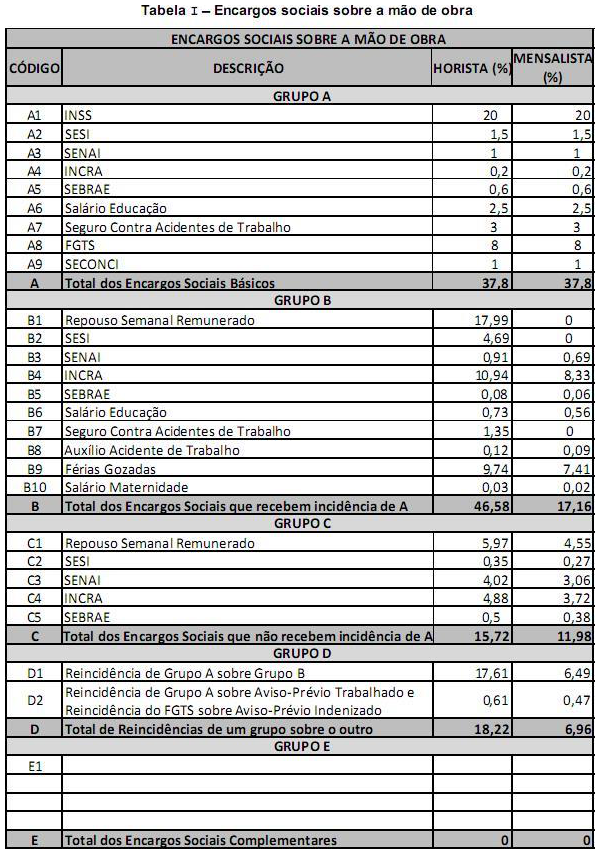 Tabela I – Encargos sociais sobre a mão de obra

| ENCARGOS SOCIAIS SOBRE A MÃO DE OBRA | | | |
|---|---|---|---|
| CÓDIGO | DESCRIÇÃO | HORISTA (%) | MENSALISTA (%) |
| GRUPO A | | | |
| A1 | INSS | 20 | 20 |
| A2 | SESI | 1,5 | 1,5 |
| A3 | SENAI | 1 | 1 |
| A4 | INCRA | 0,2 | 0,2 |
| A5 | SEBRAE | 0,6 | 0,6 |
| A6 | Salário Educação | 2,5 | 2,5 |
| A7 | Seguro Contra Acidentes de Trabalho | 3 | 3 |
| A8 | FGTS | 8 | 8 |
| A9 | SECONCI | 1 | 1 |
| A | Total dos Encargos Sociais Básicos | 37,8 | 37,8 |
| GRUPO B | | | |
| B1 | Repouso Semanal Remunerado | 17,99 | 0 |
| B2 | SESI | 4,69 | 0 |
| B3 | SENAI | 0,91 | 0,69 |
| B4 | INCRA | 10,94 | 8,33 |
| B5 | SEBRAE | 0,08 | 0,06 |
| B6 | Salário Educação | 0,73 | 0,56 |
| B7 | Seguro Contra Acidentes de Trabalho | 1,35 | 0 |
| B8 | Auxílio Acidente de Trabalho | 0,12 | 0,09 |
| B9 | Férias Gozadas | 9,74 | 7,41 |
| B10 | Salário Maternidade | 0,03 | 0,02 |
| B | Total dos Encargos Sociais que recebem incidência de A | 46,58 | 17,16 |
| GRUPO C | | | |
| C1 | Repouso Semanal Remunerado | 5,97 | 4,55 |
| C2 | SESI | 0,35 | 0,27 |
| C3 | SENAI | 4,02 | 3,06 |
| C4 | INCRA | 4,88 | 3,72 |
| C5 | SEBRAE | 0,5 | 0,38 |
| C | Total dos Encargos Sociais que não recebem incidência de A | 15,72 | 11,98 |
| GRUPO D | | | |
| D1 | Reincidência de Grupo A sobre Grupo B | 17,61 | 6,49 |
| D2 | Reincidência de Grupo A sobre Aviso-Prévio Trabalhado e Reincidência do FGTS sobre Aviso-Prévio Indenizado | 0,61 | 0,47 |
| D | Total de Reincidências de um grupo sobre o outro | 18,22 | 6,96 |
| GRUPO E | | | |
| E1 | | | |
| | | | |
| | | | |
| | | | |
| E | Total dos Encargos Sociais Complementares | 0 | 0 |